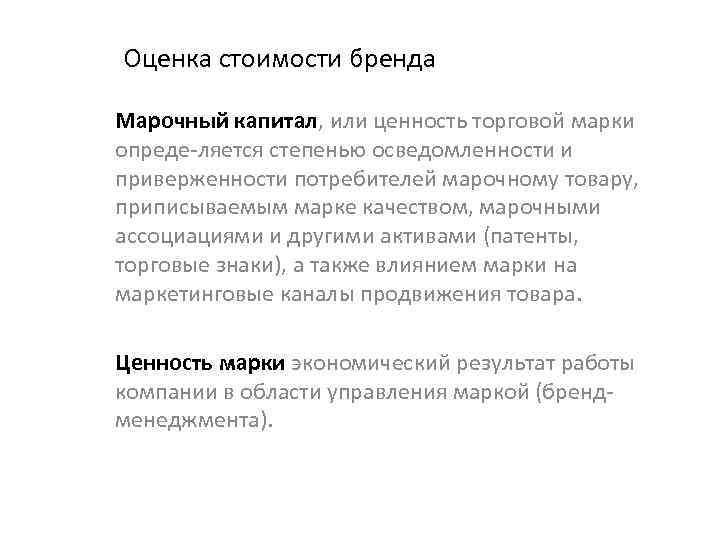 Оценка стоимости бренда

Марочный капитал, или ценность торговой марки опреде-ляется степенью осведомленности и приверженности потребителей марочному товару, приписываемым марке качеством, марочными ассоциациями и другими активами (патенты, торговые знаки), а также влиянием марки на маркетинговые каналы продвижения товара.

Ценность марки экономический результат работы компании в области управления маркой (бренд-менеджмента).